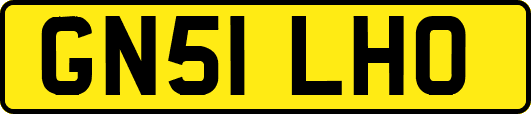 GN51 LHO